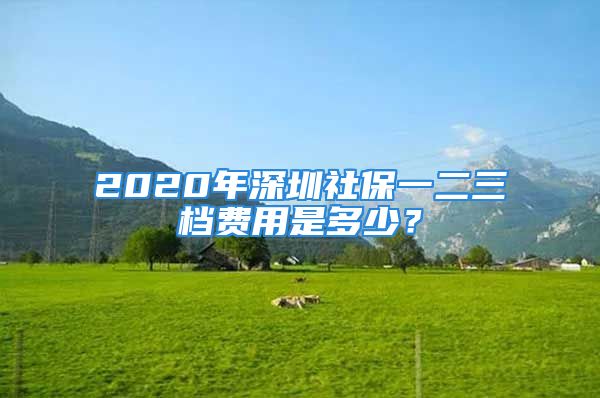 2020年深圳社保一二三档费用是多少？